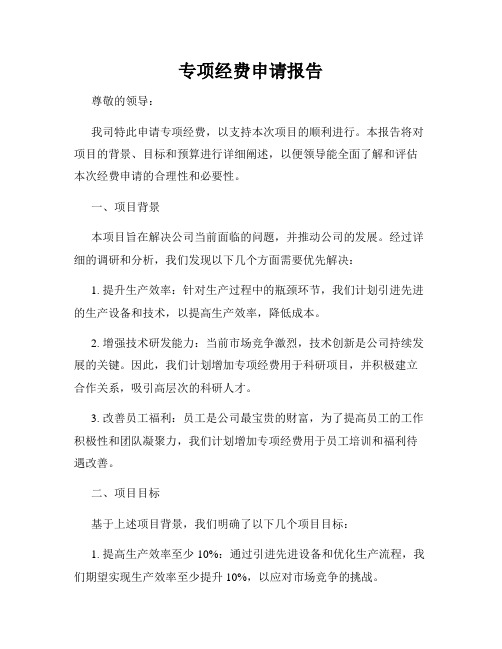 专项经费申请报告

尊敬的领导：

我司特此申请专项经费，以支持本次项目的顺利进行。本报告将对项目的背景、目标和预算进行详细阐述，以便领导能全面了解和评估本次经费申请的合理性和必要性。

一、项目背景

本项目旨在解决公司当前面临的问题，并推动公司的发展。经过详细的调研和分析，我们发现以下几个方面需要优先解决：

1. 提升生产效率：针对生产过程中的瓶颈环节，我们计划引进先进的生产设备和技术，以提高生产效率，降低成本。

2. 增强技术研发能力：当前市场竞争激烈，技术创新是公司持续发展的关键。因此，我们计划增加专项经费用于科研项目，并积极建立合作关系，吸引高层次的科研人才。

3. 改善员工福利：员工是公司最宝贵的财富，为了提高员工的工作积极性和团队凝聚力，我们计划增加专项经费用于员工培训和福利待遇改善。

二、项目目标

基于上述项目背景，我们明确了以下几个项目目标：

1. 提高生产效率至少 10%：通过引进先进设备和优化生产流程，我们期望实现生产效率至少提升 10%，以应对市场竞争的挑战。